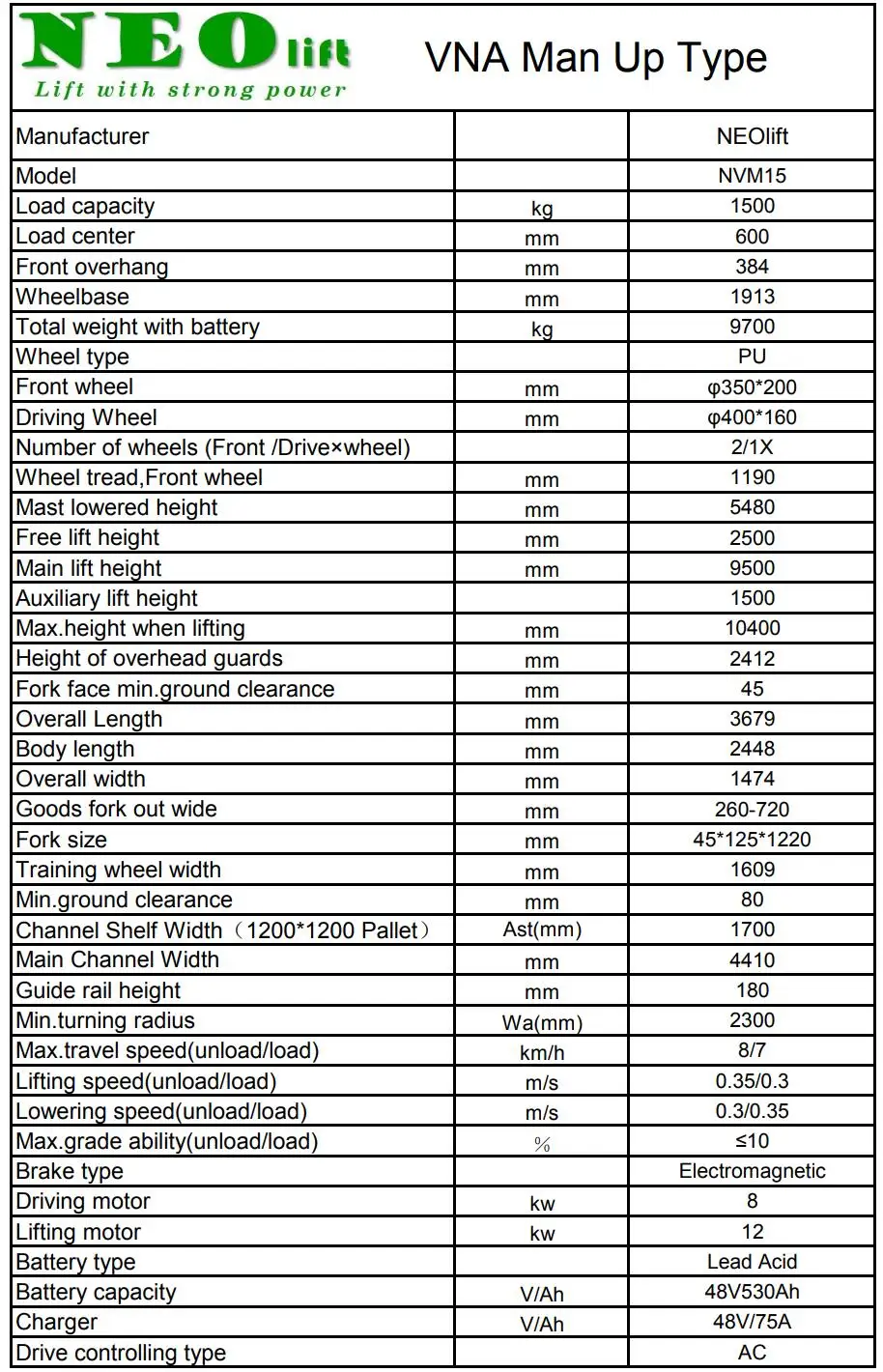 NEOlift
Lift with strong power

VNA Man Up Type

| Manufacturer | | NEOlift |
|---|---|---|
| Model | | NVM15 |
| Load capacity | kg | 1500 |
| Load center | mm | 600 |
| Front overhang | mm | 384 |
| Wheelbase | mm | 1913 |
| Total weight with battery | kg | 9700 |
| Wheel type | | PU |
| Front wheel | mm | φ350*200 |
| Driving Wheel | mm | φ400*160 |
| Number of wheels (Front /Drive×wheel) | | 2/1X |
| Wheel tread,Front wheel | mm | 1190 |
| Mast lowered height | mm | 5480 |
| Free lift height | mm | 2500 |
| Main lift height | mm | 9500 |
| Auxiliary lift height | | 1500 |
| Max.height when lifting | mm | 10400 |
| Height of overhead guards | mm | 2412 |
| Fork face min.ground clearance | mm | 45 |
| Overall Length | mm | 3679 |
| Body length | mm | 2448 |
| Overall width | mm | 1474 |
| Goods fork out wide | mm | 260-720 |
| Fork size | mm | 45*125*1220 |
| Training wheel width | mm | 1609 |
| Min.ground clearance | mm | 80 |
| Channel Shelf Width（1200*1200 Pallet） | Ast(mm) | 1700 |
| Main Channel Width | mm | 4410 |
| Guide rail height | mm | 180 |
| Min.turning radius | Wa(mm) | 2300 |
| Max.travel speed(unload/load) | km/h | 8/7 |
| Lifting speed(unload/load) | m/s | 0.35/0.3 |
| Lowering speed(unload/load) | m/s | 0.3/0.35 |
| Max.grade ability(unload/load) | % | ≤10 |
| Brake type | | Electromagnetic |
| Driving motor | kw | 8 |
| Lifting motor | kw | 12 |
| Battery type | | Lead Acid |
| Battery capacity | V/Ah | 48V530Ah |
| Charger | V/Ah | 48V/75A |
| Drive controlling type | | AC |